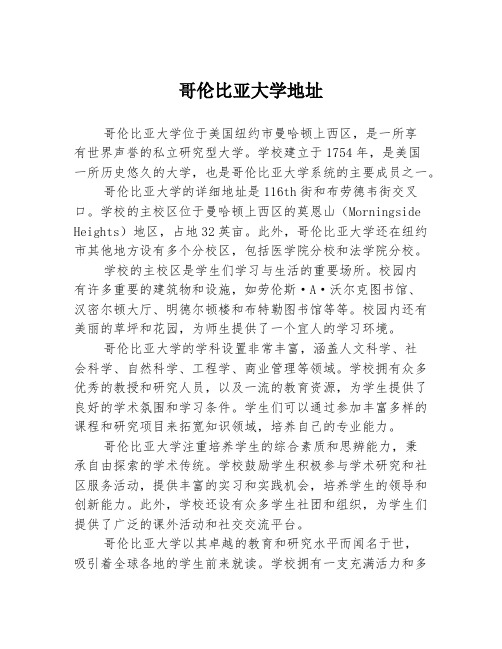 哥伦比亚大学地址

哥伦比亚大学位于美国纽约市曼哈顿上西区，是一所享有世界声誉的私立研究型大学。学校建立于1754年，是美国一所历史悠久的大学，也是哥伦比亚大学系统的主要成员之一。

哥伦比亚大学的详细地址是116th街和布劳德韦街交叉口。学校的主校区位于曼哈顿上西区的莫恩山（Morningside Heights）地区，占地32英亩。此外，哥伦比亚大学还在纽约市其他地方设有多个分校区，包括医学院分校和法学院分校。

学校的主校区是学生们学习与生活的重要场所。校园内有许多重要的建筑物和设施，如劳伦斯·A·沃尔克图书馆、汉密尔顿大厅、明德尔顿楼和布特勒图书馆等等。校园内还有美丽的草坪和花园，为师生提供了一个宜人的学习环境。

哥伦比亚大学的学科设置非常丰富，涵盖人文科学、社会科学、自然科学、工程学、商业管理等领域。学校拥有众多优秀的教授和研究人员，以及一流的教育资源，为学生提供了良好的学术氛围和学习条件。学生们可以通过参加丰富多样的课程和研究项目来拓宽知识领域，培养自己的专业能力。

哥伦比亚大学注重培养学生的综合素质和思辨能力，秉承自由探索的学术传统。学校鼓励学生积极参与学术研究和社区服务活动，提供丰富的实习和实践机会，培养学生的领导和创新能力。此外，学校还设有众多学生社团和组织，为学生们提供了广泛的课外活动和社交交流平台。

哥伦比亚大学以其卓越的教育和研究水平而闻名于世，吸引着全球各地的学生前来就读。学校拥有一支充满活力和多